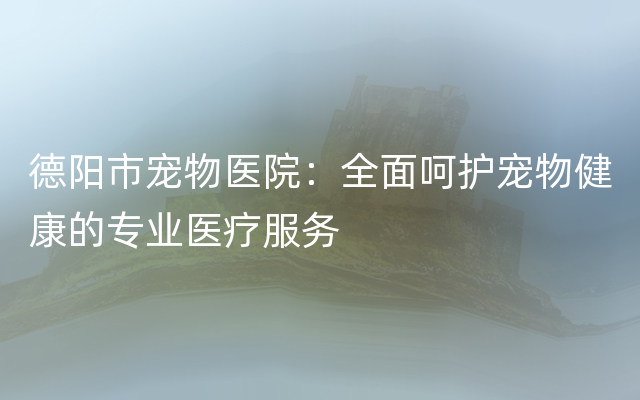 德阳市宠物医院：全面呵护宠物健康的专业医疗服务